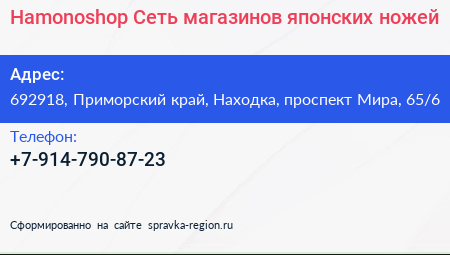 Hamonoshop Сеть магазинов японских ножей

Адрес:
692918, Приморский край, Находка, проспект Мира, 65/6

Телефон:
+7-914-790-87-23

Сформированно на сайте spravka-region.ru